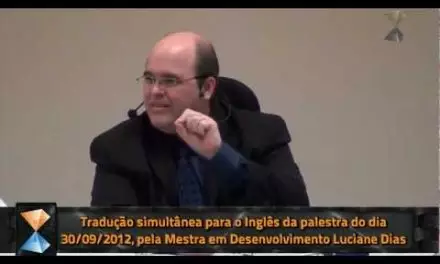 Tradução simultânea para o Inglês da palestra do dia 30/09/2012, pela Mestra em Desenvolvimento Luciane Dias